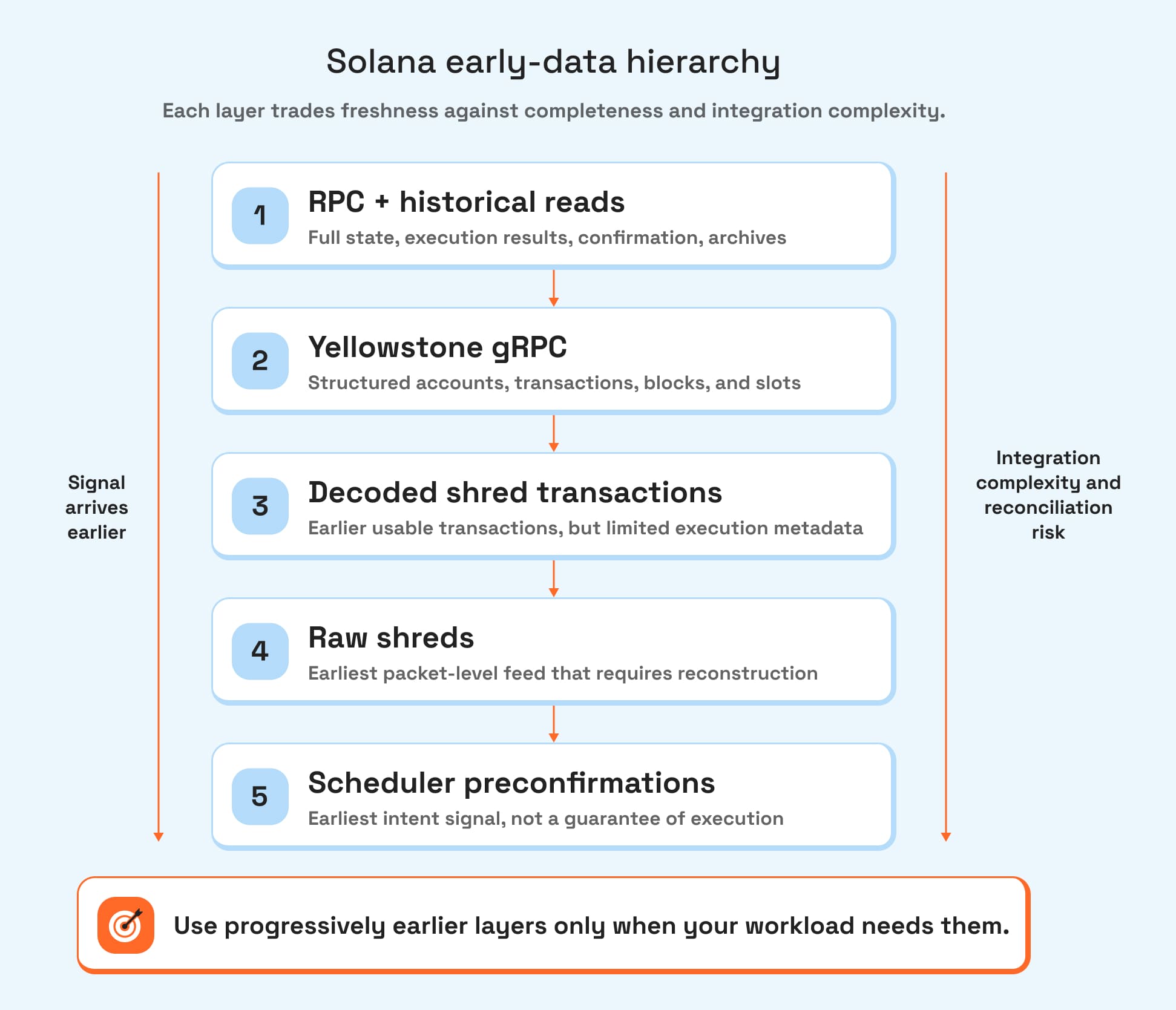 Solana early-data hierarchy

Each layer trades freshness against completeness and integration complexity.

Signal arrives earlier

1
RPC + historical reads
Full state, execution results, confirmation, archives

2
Yellowstone gRPC
Structured accounts, transactions, blocks, and slots

3
Decoded shred transactions
Earlier usable transactions, but limited execution metadata

4
Raw shreds
Earliest packet-level feed that requires reconstruction

5
Scheduler preconfirmations
Earliest intent signal, not a guarantee of execution

Integration complexity and reconciliation risk

Use progressively earlier layers only when your workload needs them.